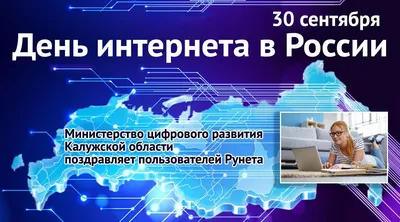 30 сентября
День интернета в России

Министерство цифрового развития
Калужской области
поздравляет пользователей Рунета